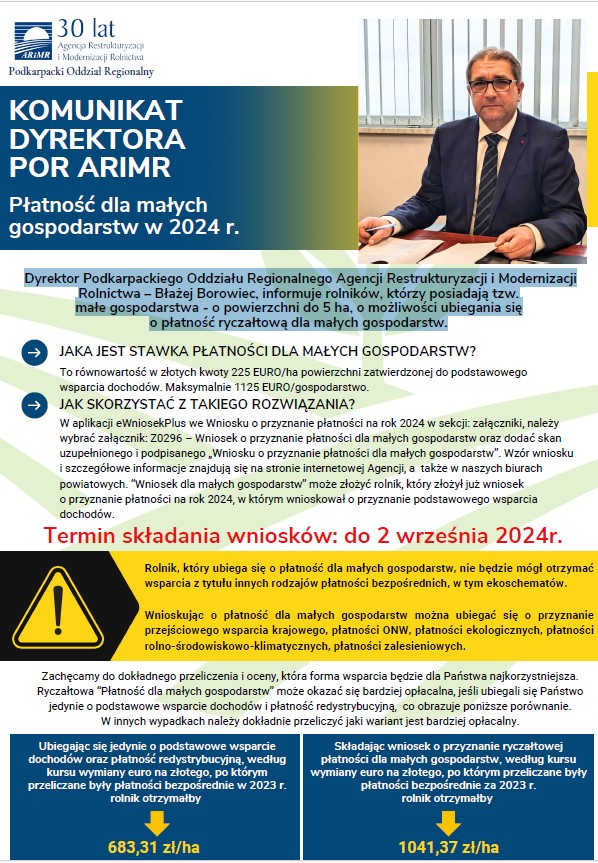 ARiMR 30 lat Agencja Restrukturyzacji i Modernizacji Rolnictwa
Podkarpacki Oddział Regionalny

KOMUNIKAT DYREKTORA POR ARIMR

Płatność dla małych gospodarstw w 2024 r.

Dyrektor Podkarpackiego Oddziału Regionalnego Agencji Restrukturyzacji i Modernizacji Rolnictwa – Błażej Borowiec, informuje rolników, którzy posiadają tzw. małe gospodarstwa - o powierzchni do 5 ha, o możliwości ubiegania się o płatność ryczałtową dla małych gospodarstw.

JAKA JEST STAWKA PŁATNOŚCI DLA MAŁYCH GOSPODARSTW?

To równowartość w złotych kwoty 225 EURO/ha powierzchni zatwierdzonej do podstawowego wsparcia dochodów. Maksymalnie 1125 EURO/gospodarstwo.

JAK SKORZYSTAĆ Z TAKIEGO ROZWIĄZANIA?

W aplikacji eWniosekPlus we Wniosku o przyznanie płatności na rok 2024 w sekcji: załączniki, należy wybrać załącznik: Z0296 – Wniosek o przyznanie płatności dla małych gospodarstw oraz dodać skan uzupełnionego i podpisanego „Wniosku o przyznanie płatności dla małych gospodarstw". Wzór wniosku i szczegółowe informacje znajdują się na stronie internetowej Agencji, a także w naszych biurach powiatowych. "Wniosek dla małych gospodarstw" może złożyć rolnik, który złożył już wniosek o przyznanie płatności na rok 2024, w którym wnioskował o przyznanie podstawowego wsparcia dochodów.

Termin składania wniosków: do 2 września 2024r.

Rolnik, który ubiega się o płatność dla małych gospodarstw, nie będzie mógł otrzymać wsparcia z tytułu innych rodzajów płatności bezpośrednich, w tym ekoschematów.

Wnioskując o płatność dla małych gospodarstw można ubiegać się o przyznanie przejściowego wsparcia krajowego, płatności ONW, płatności ekologicznych, płatności rolno-środowiskowo-klimatycznych, płatności zalesieniowych.

Zachęcamy do dokładnego przeliczenia i oceny, która forma wsparcia będzie dla Państwa najkorzystniejsza. Ryczałtowa "Płatność dla małych gospodarstw" może okazać się bardziej opłacalna, jeśli ubiegali się Państwo jedynie o podstawowe wsparcie dochodów i płatność redystrybucyjną, co obrazuje poniższe porównanie. W innych wypadkach należy dokładnie przeliczyć jaki wariant jest bardziej opłacalny.

Ubiegając się jedynie o podstawowe wsparcie dochodów oraz płatność redystrybucyjną, według kursu wymiany euro na złotego, po którym przeliczane były płatności bezpośrednie w 2023 r. rolnik otrzymałby

683,31 zł/ha

Składając wniosek o przyznanie ryczałtowej płatności dla małych gospodarstw, według kursu wymiany euro na złotego, po którym przeliczane były płatności bezpośrednie za 2023 r. rolnik otrzymałby

1041,37 zł/ha